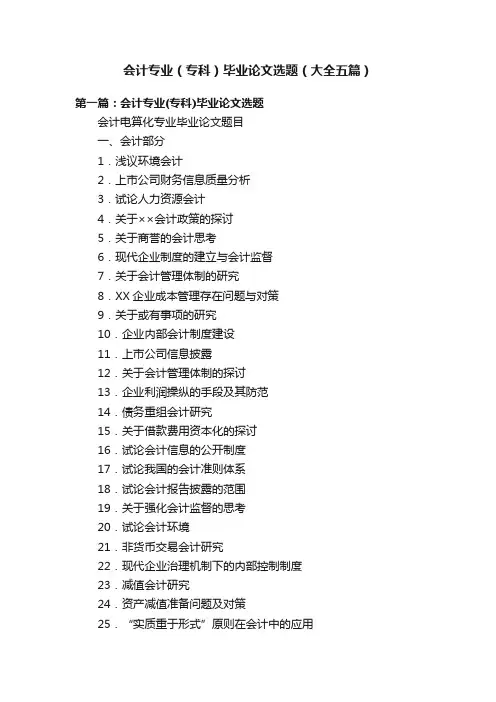 会计专业（专科）毕业论文选题（大全五篇）

第一篇：会计专业(专科)毕业论文选题

会计电算化专业毕业论文题目

一、会计部分

1．浅议环境会计

2．上市公司财务信息质量分析

3．试论人力资源会计

4．关于××会计政策的探讨

5．关于商誉的会计思考

6．现代企业制度的建立与会计监督

7．关于会计管理体制的研究

8．XX 企业成本管理存在问题与对策

9．关于或有事项的研究

10．企业内部会计制度建设

11．上市公司信息披露

12．关于会计管理体制的探讨

13．企业利润操纵的手段及其防范

14．债务重组会计研究

15．关于借款费用资本化的探讨

16．试论会计信息的公开制度

17．试论我国的会计准则体系

18．试论会计报告披露的范围

19．关于强化会计监督的思考

20．试论会计环境

21．非货币交易会计研究

22．现代企业治理机制下的内部控制制度

23．减值会计研究

24．资产减值准备问题及对策

25．“实质重于形式”原则在会计中的应用